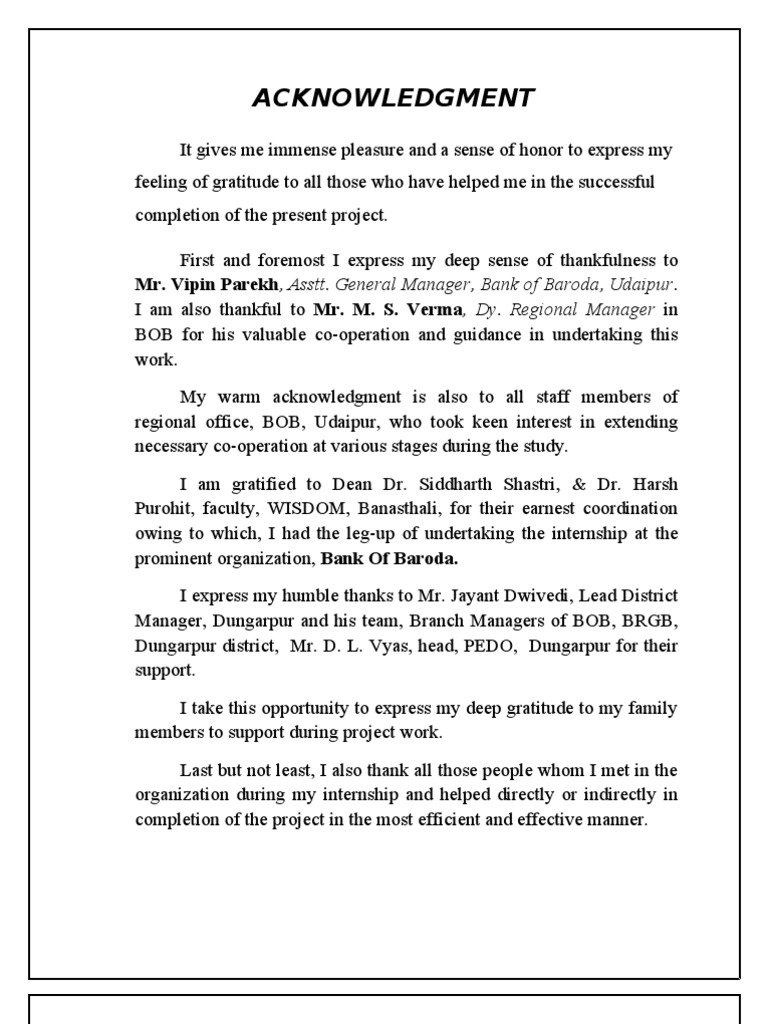 ACKNOWLEDGMENT

It gives me immense pleasure and a sense of honor to express my feeling of gratitude to all those who have helped me in the successful completion of the present project.

First and foremost I express my deep sense of thankfulness to Mr. Vipin Parekh, Asstt. General Manager, Bank of Baroda, Udaipur. I am also thankful to Mr. M. S. Verma, Dy. Regional Manager in BOB for his valuable co-operation and guidance in undertaking this work.

My warm acknowledgment is also to all staff members of regional office, BOB, Udaipur, who took keen interest in extending necessary co-operation at various stages during the study.

I am gratified to Dean Dr. Siddharth Shastri, & Dr. Harsh Purohit, faculty, WISDOM, Banasthali, for their earnest coordination owing to which, I had the leg-up of undertaking the internship at the prominent organization, Bank Of Baroda.

I express my humble thanks to Mr. Jayant Dwivedi, Lead District Manager, Dungarpur and his team, Branch Managers of BOB, BRGB, Dungarpur district, Mr. D. L. Vyas, head, PEDO, Dungarpur for their support.

I take this opportunity to express my deep gratitude to my family members to support during project work.

Last but not least, I also thank all those people whom I met in the organization during my internship and helped directly or indirectly in completion of the project in the most efficient and effective manner.